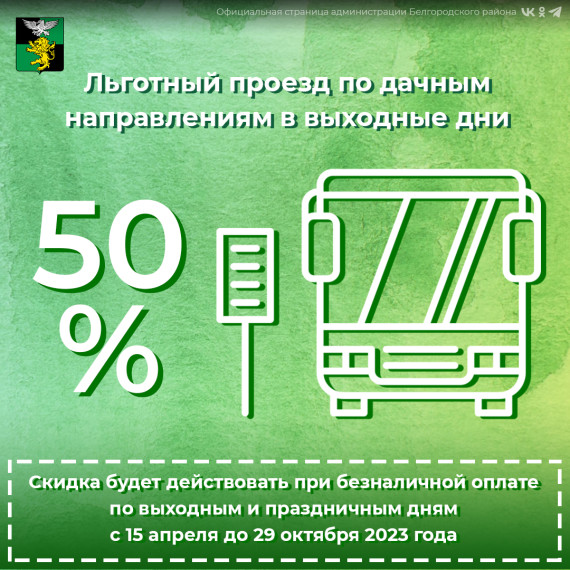 Официальная страница администрации Белгородского района

Льготный проезд по дачным направлениям в выходные дни

50 %

Скидка будет действовать при безналичной оплате по выходным и праздничным дням с 15 апреля до 29 октября 2023 года